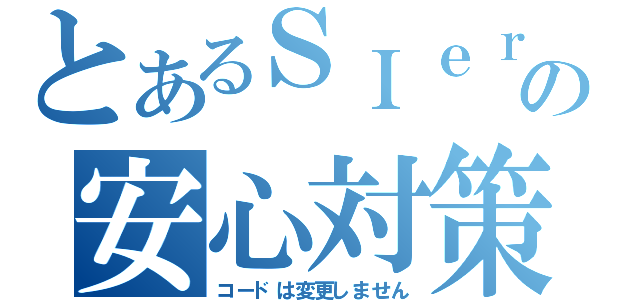 とあるＳＩｅｒの
安心対策
コードは変更しません